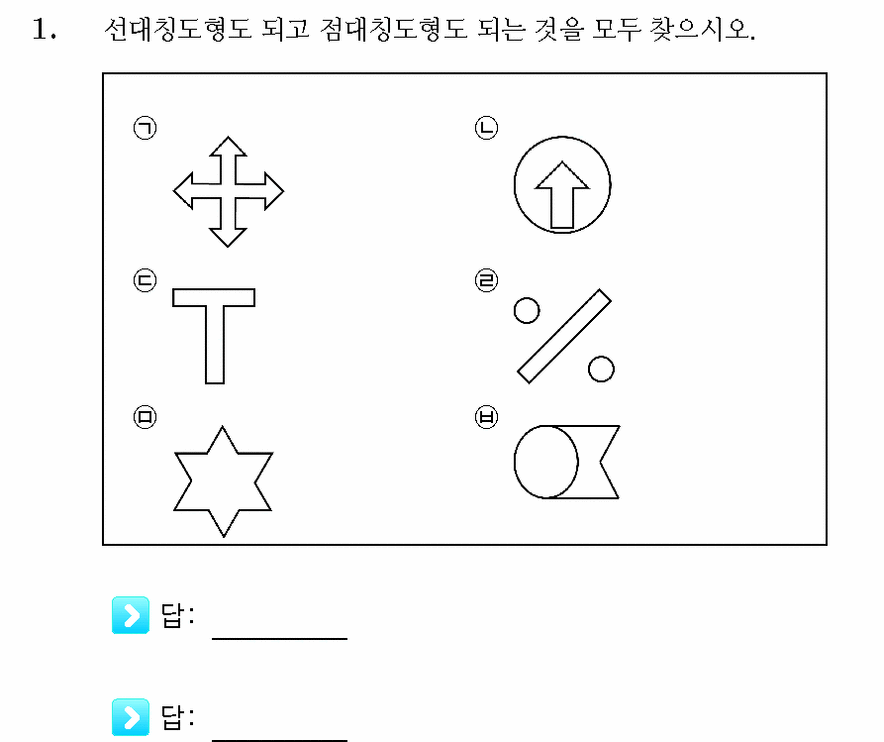 1. 선대칭도형도 되고 점대칭도형도 되는 것을 모두 찾으시오.

㉠

㉡

㉢

㉣

㉤

㉥

답: ________

답: ________